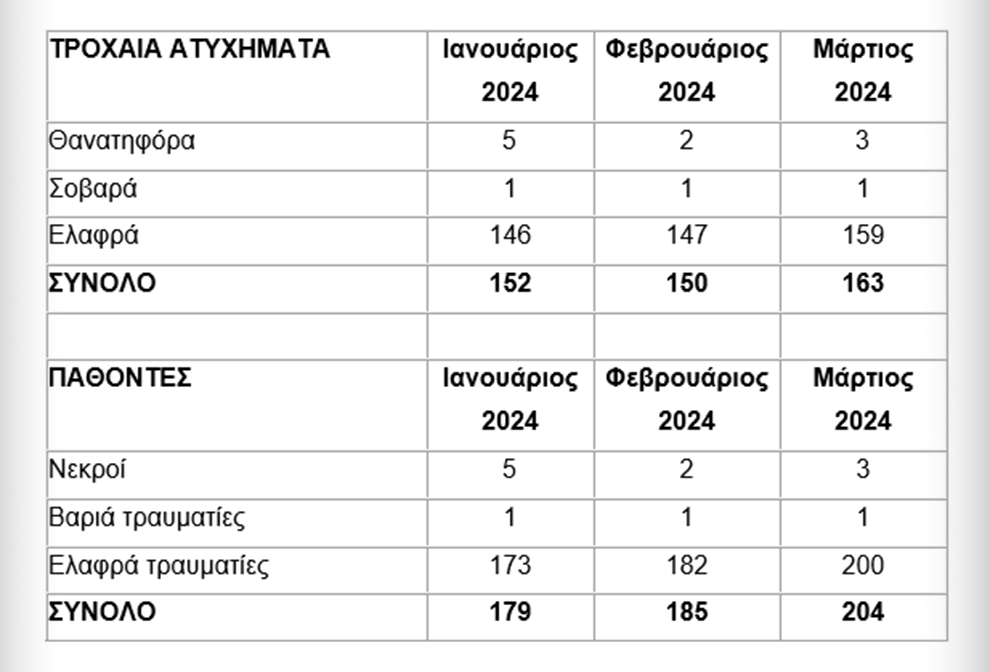 | ΤΡΟΧΑΙΑ ΑΤΥΧΗΜΑΤΑ | Ιανουάριος 2024 | Φεβρουάριος 2024 | Μάρτιος 2024 |
|---|---|---|---|
| Θανατηφόρα | 5 | 2 | 3 |
| Σοβαρά | 1 | 1 | 1 |
| Ελαφρά | 146 | 147 | 159 |
| **ΣΥΝΟΛΟ** | **152** | **150** | **163** |
| | | | |
| **ΠΑΘΟΝΤΕΣ** | **Ιανουάριος 2024** | **Φεβρουάριος 2024** | **Μάρτιος 2024** |
| Νεκροί | 5 | 2 | 3 |
| Βαριά τραυματίες | 1 | 1 | 1 |
| Ελαφρά τραυματίες | 173 | 182 | 200 |
| **ΣΥΝΟΛΟ** | **179** | **185** | **204** |